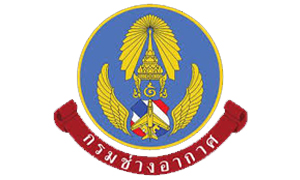 ๖

กรมช่างอากาศ